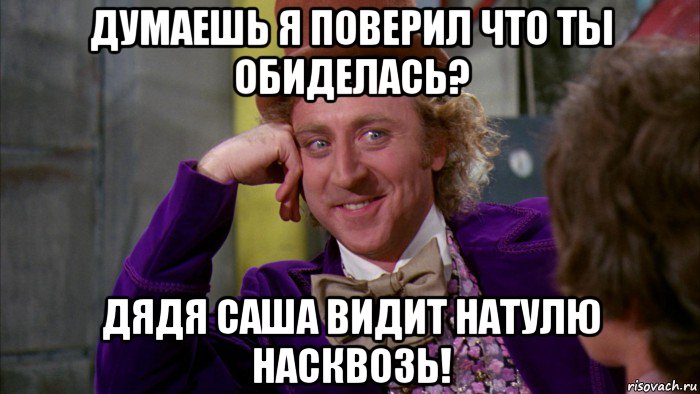 ДУМАЕШЬ Я ПОВЕРИЛ ЧТО ТЫ ОБИДЕЛАСЬ?

ДЯДЯ САША ВИДИТ НАТУЛЮ НАСКВОЗЬ!

risovach.ru